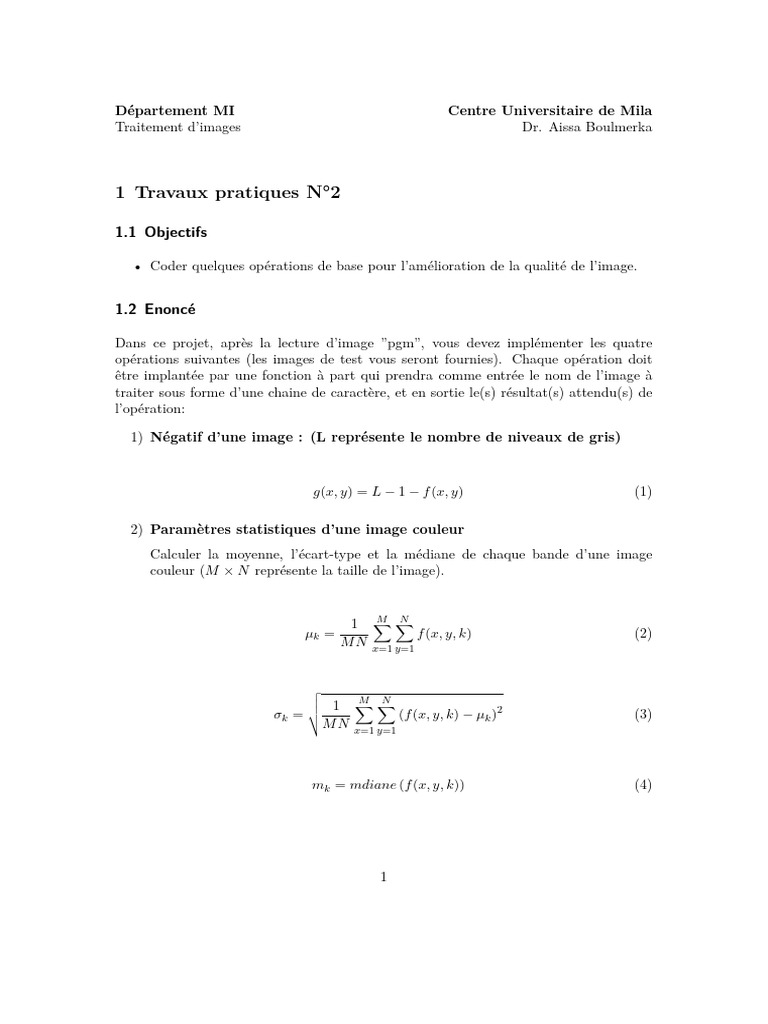 Département MI
Traitement d'images

Centre Universitaire de Mila
Dr. Aissa Boulmerka

1 Travaux pratiques N°2

1.1 Objectifs

• Coder quelques opérations de base pour l'amélioration de la qualité de l'image.

1.2 Enoncé

Dans ce projet, après la lecture d'image "pgm", vous devez implémenter les quatre opérations suivantes (les images de test vous seront fournies). Chaque opération doit être implantée par une fonction à part qui prendra comme entrée le nom de l'image à traiter sous forme d'une chaine de caractère, et en sortie le(s) résultat(s) attendu(s) de l'opération:

1) Négatif d'une image : (L représente le nombre de niveaux de gris)

$g(x, y) = L - 1 - f(x, y)$ (1)

2) Paramètres statistiques d'une image couleur

Calculer la moyenne, l'écart-type et la médiane de chaque bande d'une image couleur ($M \times N$ représente la taille de l'image).

$\mu_k = \frac{1}{MN} \sum_{x=1}^{M} \sum_{y=1}^{N} f(x, y, k)$ (2)

$\sigma_k = \sqrt{\frac{1}{MN} \sum_{x=1}^{M} \sum_{y=1}^{N} (f(x, y, k) - \mu_k)^2}$ (3)

$m_k = mdiane\,(f(x, y, k))$ (4)

1